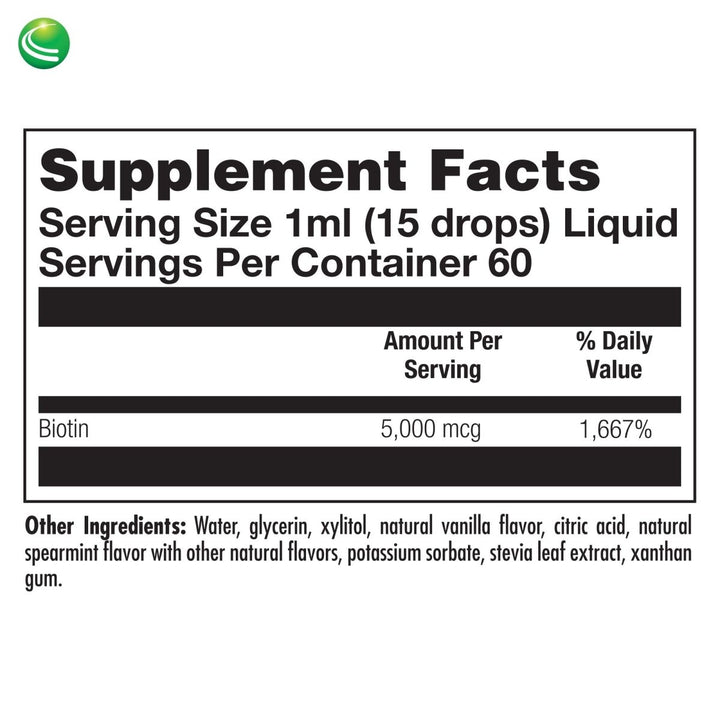 Supplement Facts
Serving Size 1ml (15 drops) Liquid
Servings Per Container 60

| | Amount Per Serving | % Daily Value |
|---|---|---|
| Biotin | 5,000 mcg | 1,667% |

Other Ingredients: Water, glycerin, xylitol, natural vanilla flavor, citric acid, natural spearmint flavor with other natural flavors, potassium sorbate, stevia leaf extract, xanthan gum.